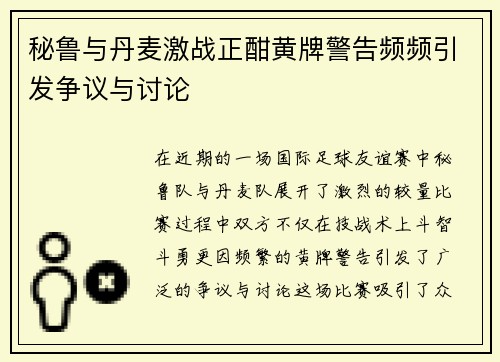 秘鲁与丹麦激战正酣黄牌警告频频引发争议与讨论

在近期的一场国际足球友谊赛中秘鲁队与丹麦队展开了激烈的较量比赛过程中双方不仅在技战术上斗智斗勇更因频繁的黄牌警告引发了广泛的争议与讨论这场比赛吸引了众